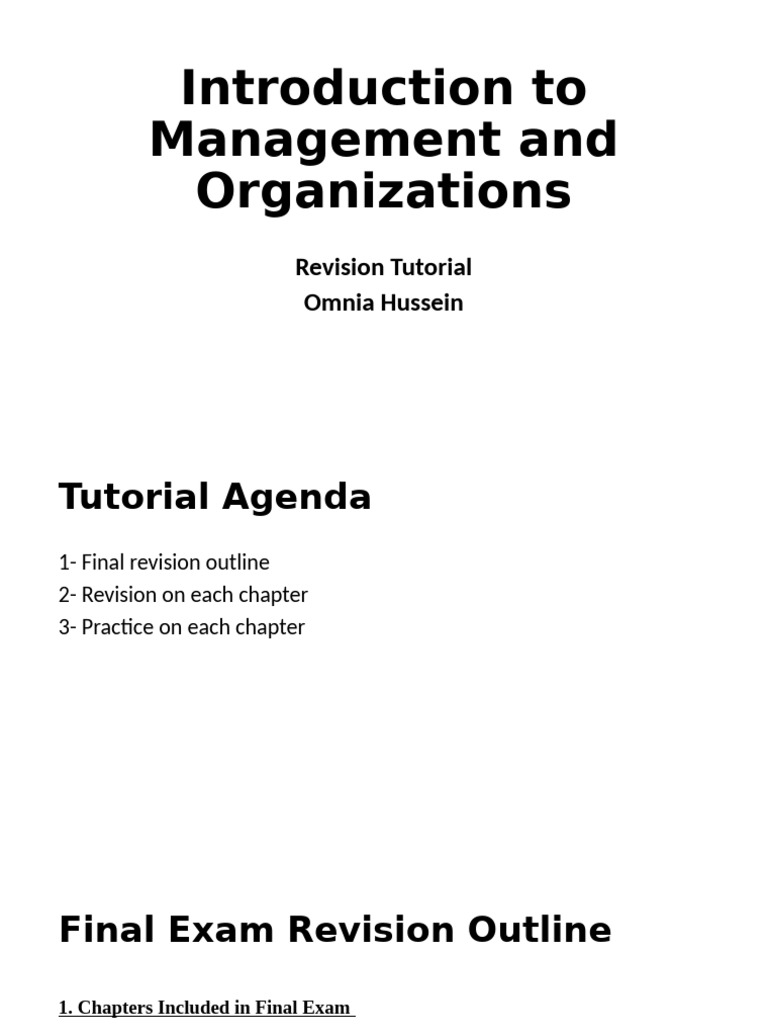 Introduction to Management and Organizations

Revision Tutorial
Omnia Hussein

Tutorial Agenda

1- Final revision outline
2- Revision on each chapter
3- Practice on each chapter

Final Exam Revision Outline

1. Chapters Included in Final Exam